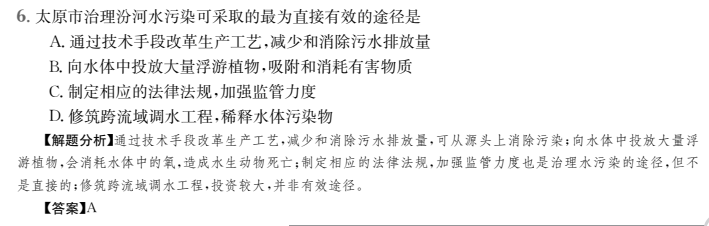 6. 太原市治理汾河水污染可采取的最为直接有效的途径是
A. 通过技术手段改革生产工艺,减少和消除污水排放量
B. 向水体中投放大量浮游植物,吸附和消耗有害物质
C. 制定相应的法律法规,加强监管力度
D. 修筑跨流域调水工程,稀释水体污染物

【解题分析】通过技术手段改革生产工艺,减少和消除污水排放量,可从源头上消除污染;向水体中投放大量浮游植物,会消耗水体中的氧,造成水生动物死亡;制定相应的法律法规,加强监管力度也是治理水污染的途径,但不是直接的;修筑跨流域调水工程,投资较大,并非有效途径。

【答案】A